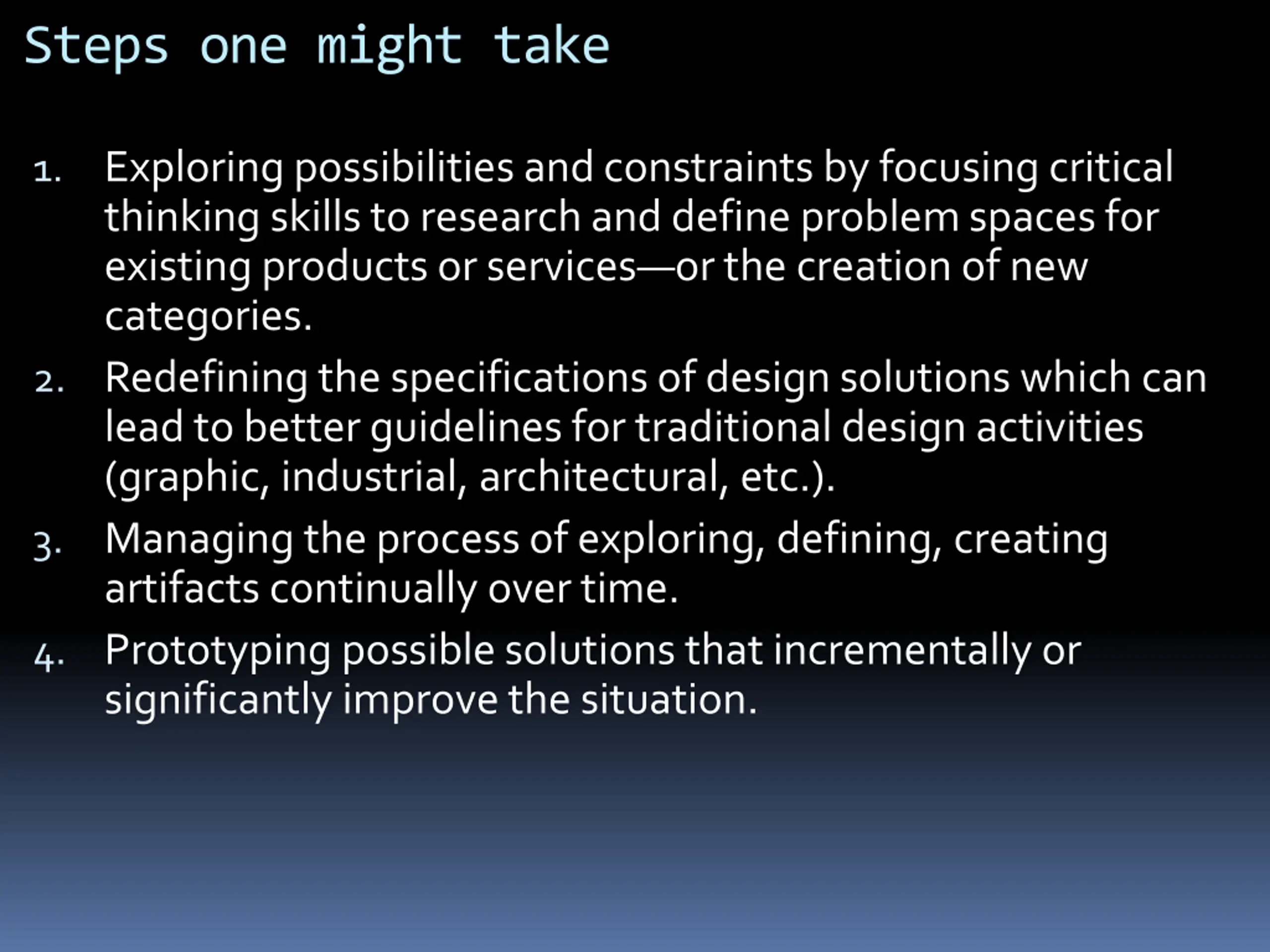 Steps one might take

1. Exploring possibilities and constraints by focusing critical thinking skills to research and define problem spaces for existing products or services—or the creation of new categories.

2. Redefining the specifications of design solutions which can lead to better guidelines for traditional design activities (graphic, industrial, architectural, etc.).

3. Managing the process of exploring, defining, creating artifacts continually over time.

4. Prototyping possible solutions that incrementally or significantly improve the situation.